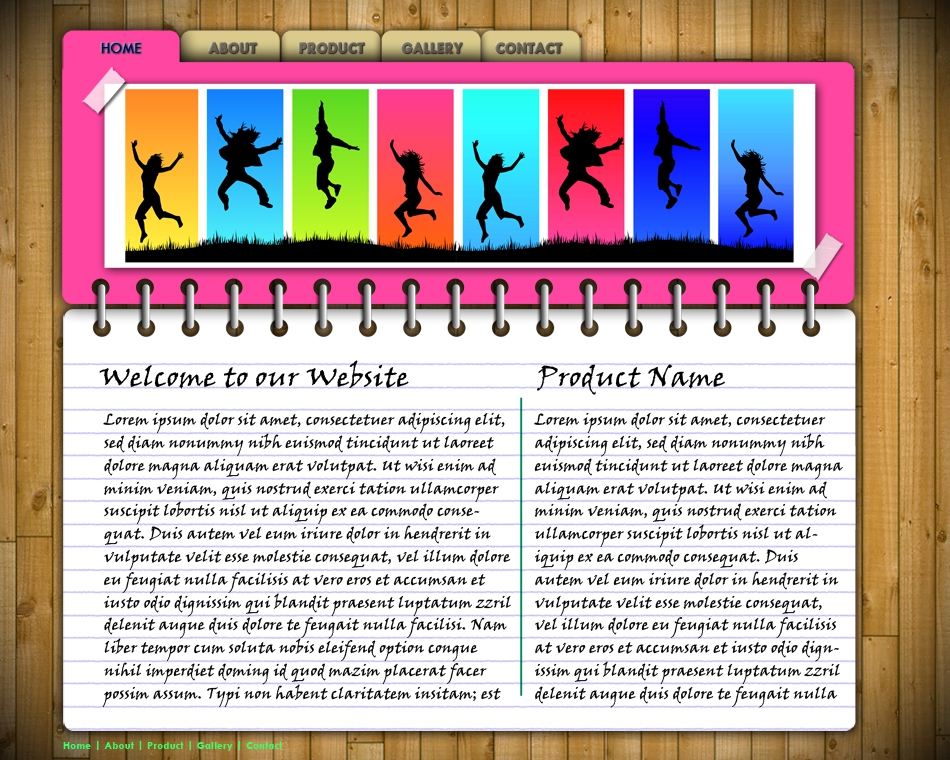 HOME ABOUT PRODUCT GALLERY CONTACT

Welcome to our Website

Lorem ipsum dolor sit amet, consectetuer adipiscing elit, sed diam nonummy nibh euismod tincidunt ut laoreet dolore magna aliquam erat volutpat. Ut wisi enim ad minim veniam, quis nostrud exerci tation ullamcorper suscipit lobortis nisl ut aliquip ex ea commodo consequat. Duis autem vel eum iriure dolor in hendrerit in vulputate velit esse molestie consequat, vel illum dolore eu feugiat nulla facilisis at vero eros et accumsan et iusto odio dignissim qui blandit praesent luptatum zzril delenit augue duis dolore te feugait nulla facilisi. Nam liber tempor cum soluta nobis eleifend option congue nihil imperdiet doming id quod mazim placerat facer possim assum. Typi non habent claritatem insitam; est

Product Name

Lorem ipsum dolor sit amet, consectetuer adipiscing elit, sed diam nonummy nibh euismod tincidunt ut laoreet dolore magna aliquam erat volutpat. Ut wisi enim ad minim veniam, quis nostrud exerci tation ullamcorper suscipit lobortis nisl ut aliquip ex ea commodo consequat. Duis autem vel eum iriure dolor in hendrerit in vulputate velit esse molestie consequat, vel illum dolore eu feugiat nulla facilisis at vero eros et accumsan et iusto odio dignissim qui blandit praesent luptatum zzril delenit augue duis dolore te feugait nulla

Home | About | Product | Gallery | Contact